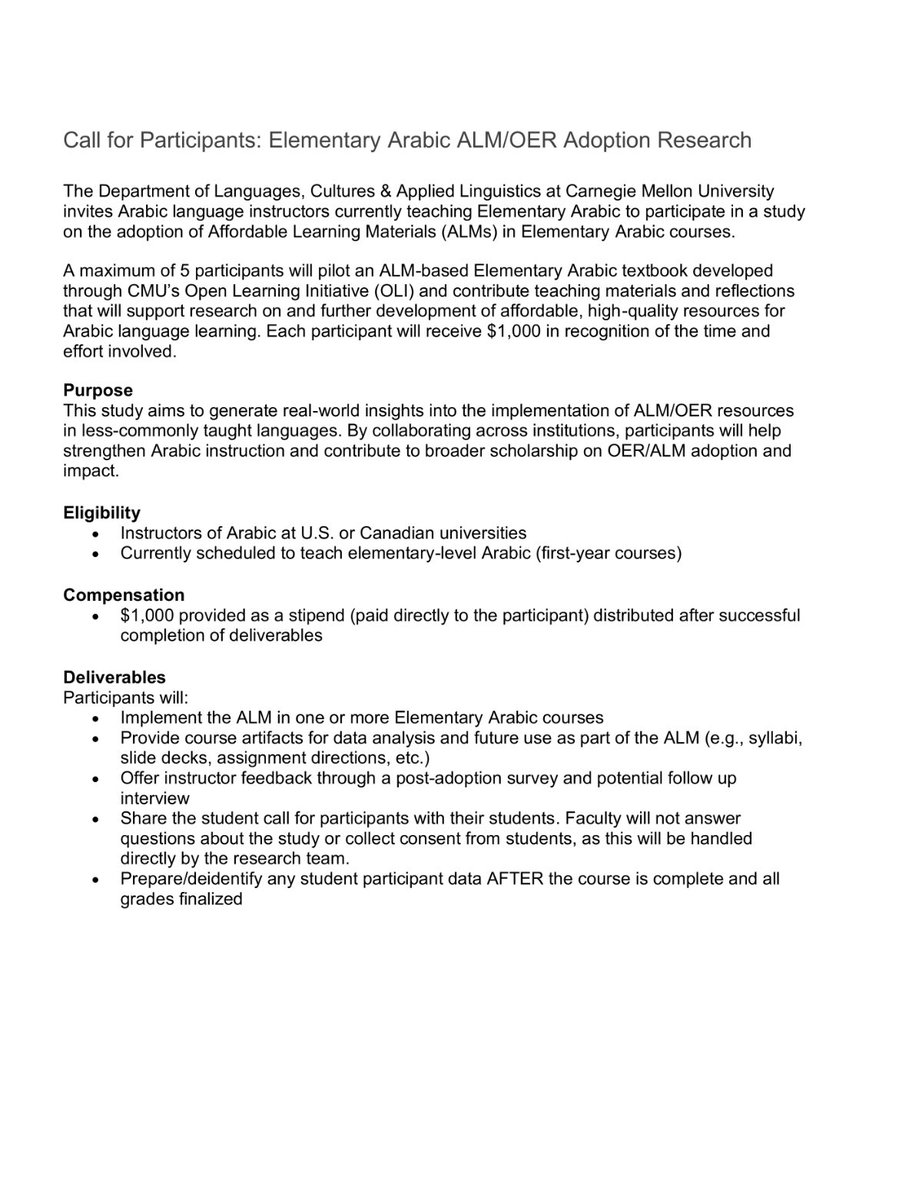 Call for Participants: Elementary Arabic ALM/OER Adoption Research

The Department of Languages, Cultures & Applied Linguistics at Carnegie Mellon University invites Arabic language instructors currently teaching Elementary Arabic to participate in a study on the adoption of Affordable Learning Materials (ALMs) in Elementary Arabic courses.

A maximum of 5 participants will pilot an ALM-based Elementary Arabic textbook developed through CMU's Open Learning Initiative (OLI) and contribute teaching materials and reflections that will support research on and further development of affordable, high-quality resources for Arabic language learning. Each participant will receive $1,000 in recognition of the time and effort involved.

Purpose
This study aims to generate real-world insights into the implementation of ALM/OER resources in less-commonly taught languages. By collaborating across institutions, participants will help strengthen Arabic instruction and contribute to broader scholarship on OER/ALM adoption and impact.

Eligibility
• Instructors of Arabic at U.S. or Canadian universities
• Currently scheduled to teach elementary-level Arabic (first-year courses)

Compensation
• $1,000 provided as a stipend (paid directly to the participant) distributed after successful completion of deliverables

Deliverables
Participants will:
• Implement the ALM in one or more Elementary Arabic courses
• Provide course artifacts for data analysis and future use as part of the ALM (e.g., syllabi, slide decks, assignment directions, etc.)
• Offer instructor feedback through a post-adoption survey and potential follow up interview
• Share the student call for participants with their students. Faculty will not answer questions about the study or collect consent from students, as this will be handled directly by the research team.
• Prepare/deidentify any student participant data AFTER the course is complete and all grades finalized